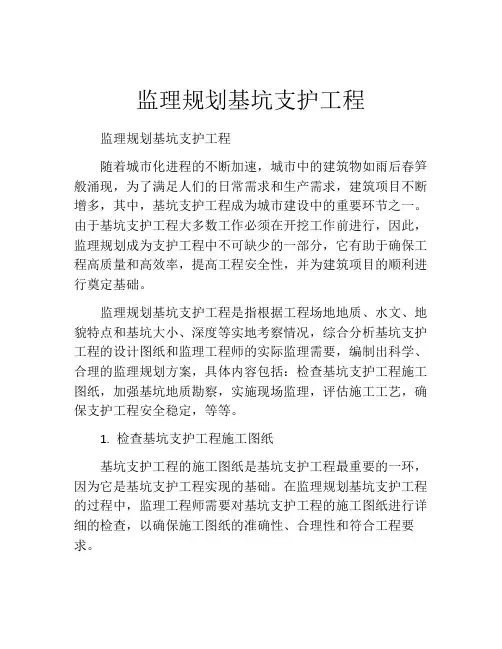 监理规划基坑支护工程

监理规划基坑支护工程

随着城市化进程的不断加速，城市中的建筑物如雨后春笋般涌现，为了满足人们的日常需求和生产需求，建筑项目不断增多，其中，基坑支护工程成为城市建设中的重要环节之一。由于基坑支护工程大多数工作必须在开挖工作前进行，因此，监理规划成为支护工程中不可缺少的一部分，它有助于确保工程高质量和高效率，提高工程安全性，并为建筑项目的顺利进行奠定基础。

监理规划基坑支护工程是指根据工程场地地质、水文、地貌特点和基坑大小、深度等实地考察情况，综合分析基坑支护工程的设计图纸和监理工程师的实际监理需要，编制出科学、合理的监理规划方案，具体内容包括：检查基坑支护工程施工图纸，加强基坑地质勘察，实施现场监理，评估施工工艺，确保支护工程安全稳定，等等。

1. 检查基坑支护工程施工图纸

基坑支护工程的施工图纸是基坑支护工程最重要的一环，因为它是基坑支护工程实现的基础。在监理规划基坑支护工程的过程中，监理工程师需要对基坑支护工程的施工图纸进行详细的检查，以确保施工图纸的准确性、合理性和符合工程要求。